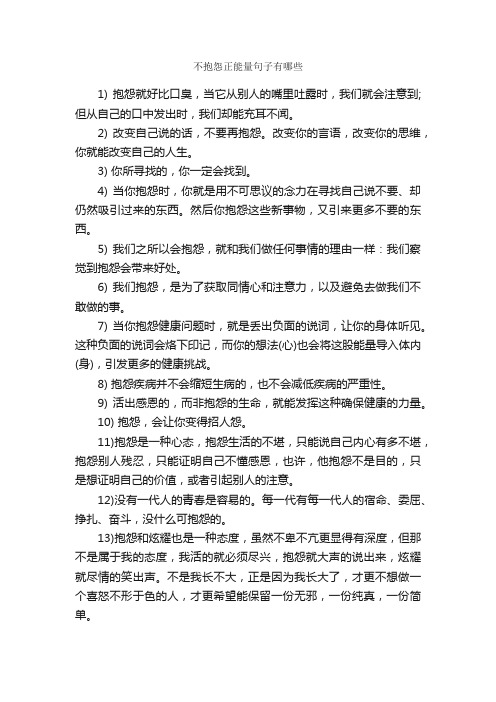 不抱怨正能量句子有哪些

1) 抱怨就好比口臭，当它从别人的嘴里吐露时，我们就会注意到;但从自己的口中发出时，我们却能充耳不闻。

2) 改变自己说的话，不要再抱怨。改变你的言语，改变你的思维，你就能改变自己的人生。

3) 你所寻找的，你一定会找到。

4) 当你抱怨时，你就是用不可思议的念力在寻找自己说不要、却仍然吸引过来的东西。然后你抱怨这些新事物，又引来更多不要的东西。

5) 我们之所以会抱怨，就和我们做任何事情的理由一样：我们察觉到抱怨会带来好处。

6) 我们抱怨，是为了获取同情心和注意力，以及避免去做我们不敢做的事。

7) 当你抱怨健康问题时，就是丢出负面的说词，让你的身体听见。这种负面的说词会烙下印记，而你的想法(心)也会将这股能量导入体内(身)，引发更多的健康挑战。

8) 抱怨疾病并不会缩短生病的，也不会减低疾病的严重性。

9) 活出感恩的，而非抱怨的生命，就能发挥这种确保健康的力量。

10) 抱怨，会让你变得招人怨。

11)抱怨是一种心态，抱怨生活的不堪，只能说自己内心有多不堪，抱怨别人残忍，只能证明自己不懂感恩，也许，他抱怨不是目的，只是想证明自己的价值，或者引起别人的注意。

12)没有一代人的青春是容易的。每一代有每一代人的宿命、委屈、挣扎、奋斗，没什么可抱怨的。

13)抱怨和炫耀也是一种态度，虽然不卑不亢更显得有深度，但那不是属于我的态度，我活的就必须尽兴，抱怨就大声的说出来，炫耀就尽情的笑出声。不是我长不大，正是因为我长大了，才更不想做一个喜怒不形于色的人，才更希望能保留一份无邪，一份纯真，一份简单。